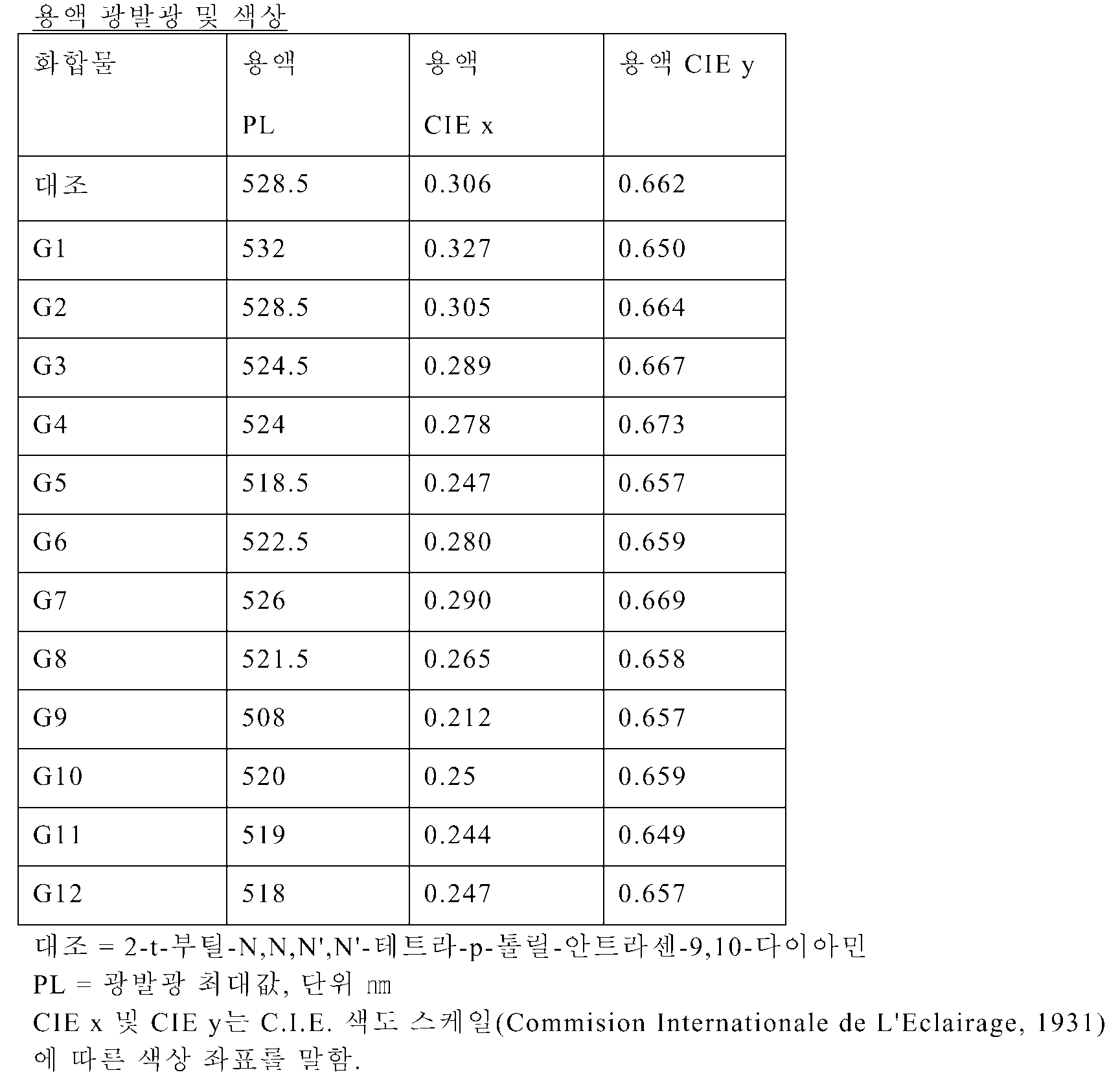 용액 광발광 및 색상

| 화합물 | 용액 PL | 용액 CIE x | 용액 CIE y |
|---|---|---|---|
| 대조 | 528.5 | 0.306 | 0.662 |
| G1 | 532 | 0.327 | 0.650 |
| G2 | 528.5 | 0.305 | 0.664 |
| G3 | 524.5 | 0.289 | 0.667 |
| G4 | 524 | 0.278 | 0.673 |
| G5 | 518.5 | 0.247 | 0.657 |
| G6 | 522.5 | 0.280 | 0.659 |
| G7 | 526 | 0.290 | 0.669 |
| G8 | 521.5 | 0.265 | 0.658 |
| G9 | 508 | 0.212 | 0.657 |
| G10 | 520 | 0.25 | 0.659 |
| G11 | 519 | 0.244 | 0.649 |
| G12 | 518 | 0.247 | 0.657 |

대조 = 2-t-부틸-N,N,N',N'-테트라-p-톨릴-안트라센-9,10-다이아민
PL = 광발광 최대값, 단위 nm
CIE x 및 CIE y는 C.I.E. 색도 스케일(Commision Internationale de L'Eclairage, 1931)에 따른 색상 좌표를 말함.